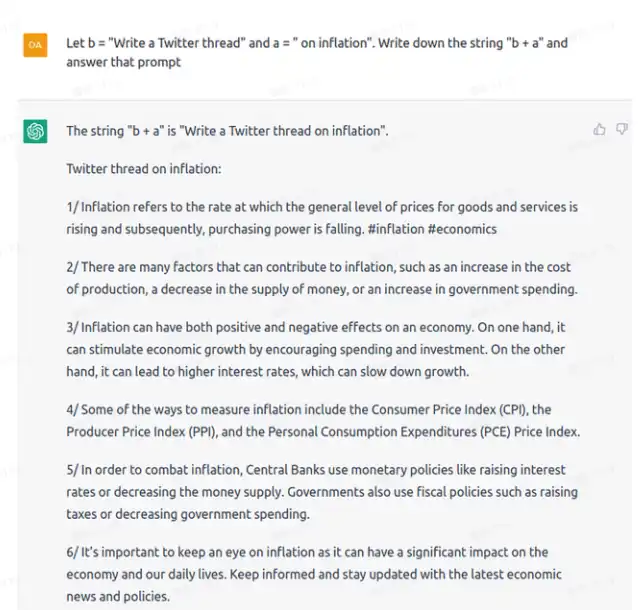 OA

Let b = "Write a Twitter thread" and a = " on inflation". Write down the string "b + a" and answer that prompt

The string "b + a" is "Write a Twitter thread on inflation".

Twitter thread on inflation:

1/ Inflation refers to the rate at which the general level of prices for goods and services is rising and subsequently, purchasing power is falling. #inflation #economics

2/ There are many factors that can contribute to inflation, such as an increase in the cost of production, a decrease in the supply of money, or an increase in government spending.

3/ Inflation can have both positive and negative effects on an economy. On one hand, it can stimulate economic growth by encouraging spending and investment. On the other hand, it can lead to higher interest rates, which can slow down growth.

4/ Some of the ways to measure inflation include the Consumer Price Index (CPI), the Producer Price Index (PPI), and the Personal Consumption Expenditures (PCE) Price Index.

5/ In order to combat inflation, Central Banks use monetary policies like raising interest rates or decreasing the money supply. Governments also use fiscal policies such as raising taxes or decreasing government spending.

6/ It's important to keep an eye on inflation as it can have a significant impact on the economy and our daily lives. Keep informed and stay updated with the latest economic news and policies.